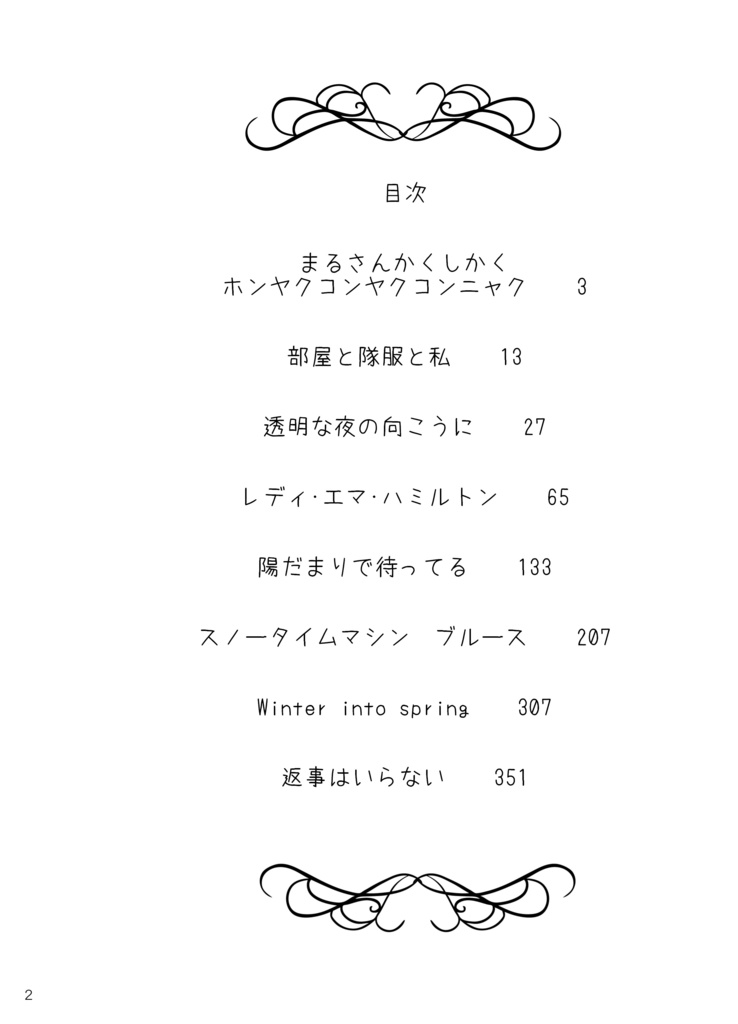 目次

まるさんかくしかく
ホンヤクコンヤクコンニャク　3

部屋と隊服と私　13

透明な夜の向こうに　27

レディ・エマ・ハミルトン　65

陽だまりで待ってる　133

スノータイムマシン　ブルース　207

Winter into spring　307

返事はいらない　351

2